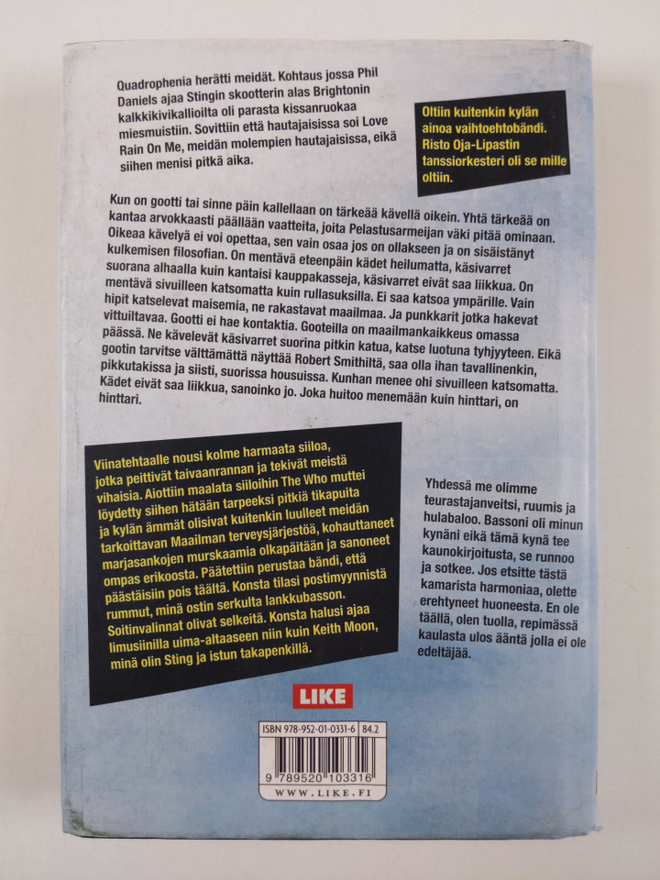 Quadrophenia herätti meidät. Kohtaus jossa Phil Daniels ajaa Stingin skootterin alas Brightonin kalkkikivikallioilta oli parasta kissanruokaa miesmuistiin. Sovittiin että hautajaisissa soi Love Rain On Me, meidän molempien hautajaisissa, eikä siihen menisi pitkä aika.

Oltiin kuitenkin kylän ainoa vaihtoehtobändi. Risto Oja-Lipastin tanssiorkesteri oli se mille oltiin.

Kun on gootti tai sinne päin kallellaan on tärkeää kävellä oikein. Yhtä tärkeää on kantaa arvokkaasti päällään vaatteita, joita Pelastusarmeijan väki pitää ominaan. Oikeaa kävelyä ei voi opettaa, sen vain osaa jos on ollakseen ja on sisäistänyt kulkemisen filosofian. On mentävä eteenpäin kädet heilumatta, käsivarret suorana alhaalla kuin kantaisi kauppakasseja, käsivarret eivät saa liikkua. On mentävä sivuilleen katsomatta kuin rullasuksilla. Ei saa katsoa ympärille. Vain hipit katselevat maisemia, ne rakastavat maailmaa. Ja punkkarit jotka hakevat vittuiltavaa. Gootti ei hae kontaktia. Gooteilla on maailmankaikkeus omassa päässä. Ne kävelevät käsivarret suorina pitkin katua, katse luotuna tyhjyyteen. Eikä gootin tarvitse välttämättä näyttää Robert Smithiltä, saa olla ihan tavallinenkin, pikkutakissa ja siisti, suorissa housuissa. Kunhan menee ohi sivuilleen katsomatta. Kädet eivät saa liikkua, sanoinko jo. Joka huitoo menemään kuin hinttari, on hinttari.

Viinatehtaalle nousi kolme harmaata siiloa, jotka peittivät taivaanrannan ja tekivät meistä vihaisia. Aiottiin maalata siiloihin The Who muttei löydetty siihen hätään tarpeeksi pitkiä tikapuita ja kylän ämmät olisivat kuitenkin luulleet meidän tarkoittavan Maailman terveysjärjestöä, kohauttaneet marjasankojen murskaamia olkapäitään ja sanoneet ompas erikoosta. Päätettiin perustaa bändi, että päästäisiin pois täältä. Konsta tilasi postimyynnistä rummut, minä ostin serkulta lankkubasson. Soitinvalinnat olivat selkeitä. Konsta halusi ajaa limusiinilla uima-altaaseen niin kuin Keith Moon, minä olin Sting ja istun takapenkillä.

Yhdessä me olimme teurastajanveitsi, ruumis ja hulabaloo. Bassoni oli minun kynäni eikä tämä kynä tee kaunokirjoitusta, se runnoo ja sotkee. Jos etsitte tästä kamarista harmoniaa, olette erehtyneet huoneesta. En ole täällä, olen tuolla, repimässä kaulasta ulos ääntä jolla ei ole edeltäjää.

LIKE

ISBN 978-952-01-0331-6 84.2

9 789520 103316

WWW.LIKE.FI